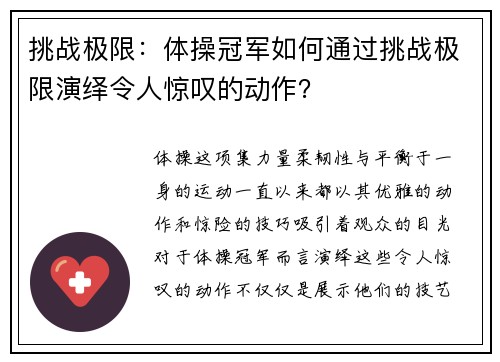 挑战极限：体操冠军如何通过挑战极限演绎令人惊叹的动作？

体操这项集力量柔韧性与平衡于一身的运动一直以来都以其优雅的动作和惊险的技巧吸引着观众的目光对于体操冠军而言演绎这些令人惊叹的动作不仅仅是展示他们的技艺